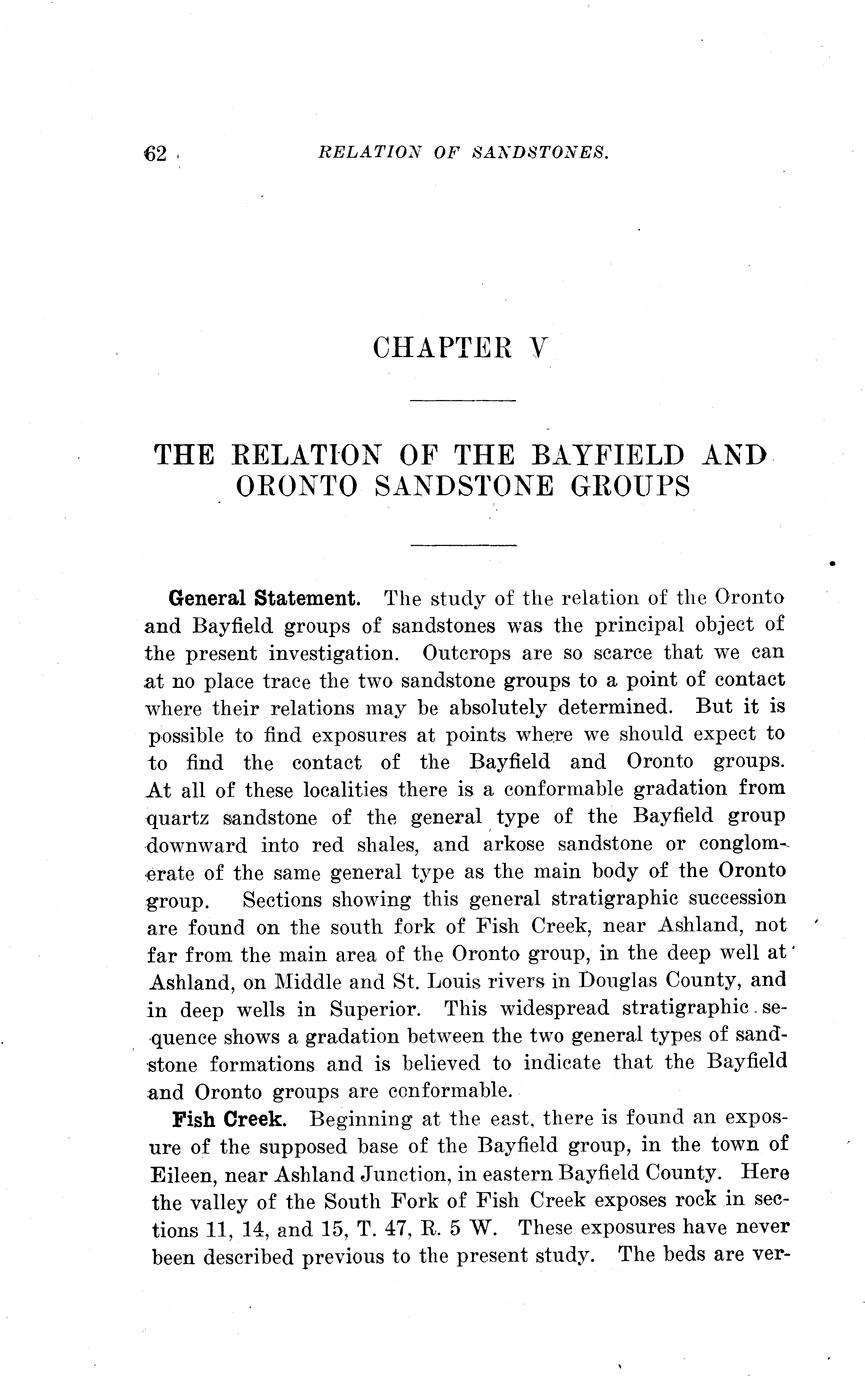 62 RELATION OF SANDSTONES.

CHAPTER V

THE RELATION OF THE BAYFIELD AND ORONTO SANDSTONE GROUPS

General Statement. The study of the relation of the Oronto and Bayfield groups of sandstones was the principal object of the present investigation. Outcrops are so scarce that we can at no place trace the two sandstone groups to a point of contact where their relations may be absolutely determined. But it is possible to find exposures at points where we should expect to to find the contact of the Bayfield and Oronto groups. At all of these localities there is a conformable gradation from quartz sandstone of the general type of the Bayfield group downward into red shales, and arkose sandstone or conglomerate of the same general type as the main body of the Oronto group. Sections showing this general stratigraphic succession are found on the south fork of Fish Creek, near Ashland, not far from the main area of the Oronto group, in the deep well at Ashland, on Middle and St. Louis rivers in Douglas County, and in deep wells in Superior. This widespread stratigraphic sequence shows a gradation between the two general types of sandstone formations and is believed to indicate that the Bayfield and Oronto groups are conformable.

Fish Creek. Beginning at the east, there is found an exposure of the supposed base of the Bayfield group, in the town of Eileen, near Ashland Junction, in eastern Bayfield County. Here the valley of the South Fork of Fish Creek exposes rock in sections 11, 14, and 15, T. 47, R. 5 W. These exposures have never been described previous to the present study. The beds are ver-